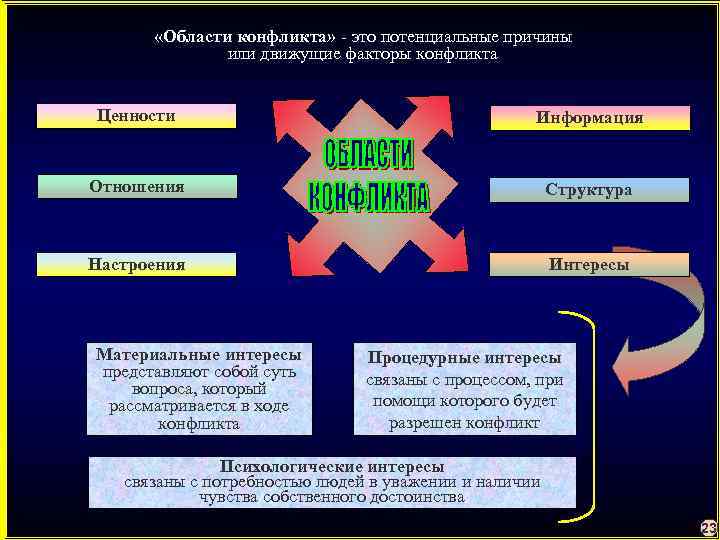 «Области конфликта» - это потенциальные причины или движущие факторы конфликта

Ценности

Отношения

Настроения

ОБЛАСТИ КОНФЛИКТА

Информация

Структура

Интересы

Материальные интересы представляют собой суть вопроса, который рассматривается в ходе конфликта

Процедурные интересы связаны с процессом, при помощи которого будет разрешен конфликт

Психологические интересы связаны с потребностью людей в уважении и наличии чувства собственного достоинства

23